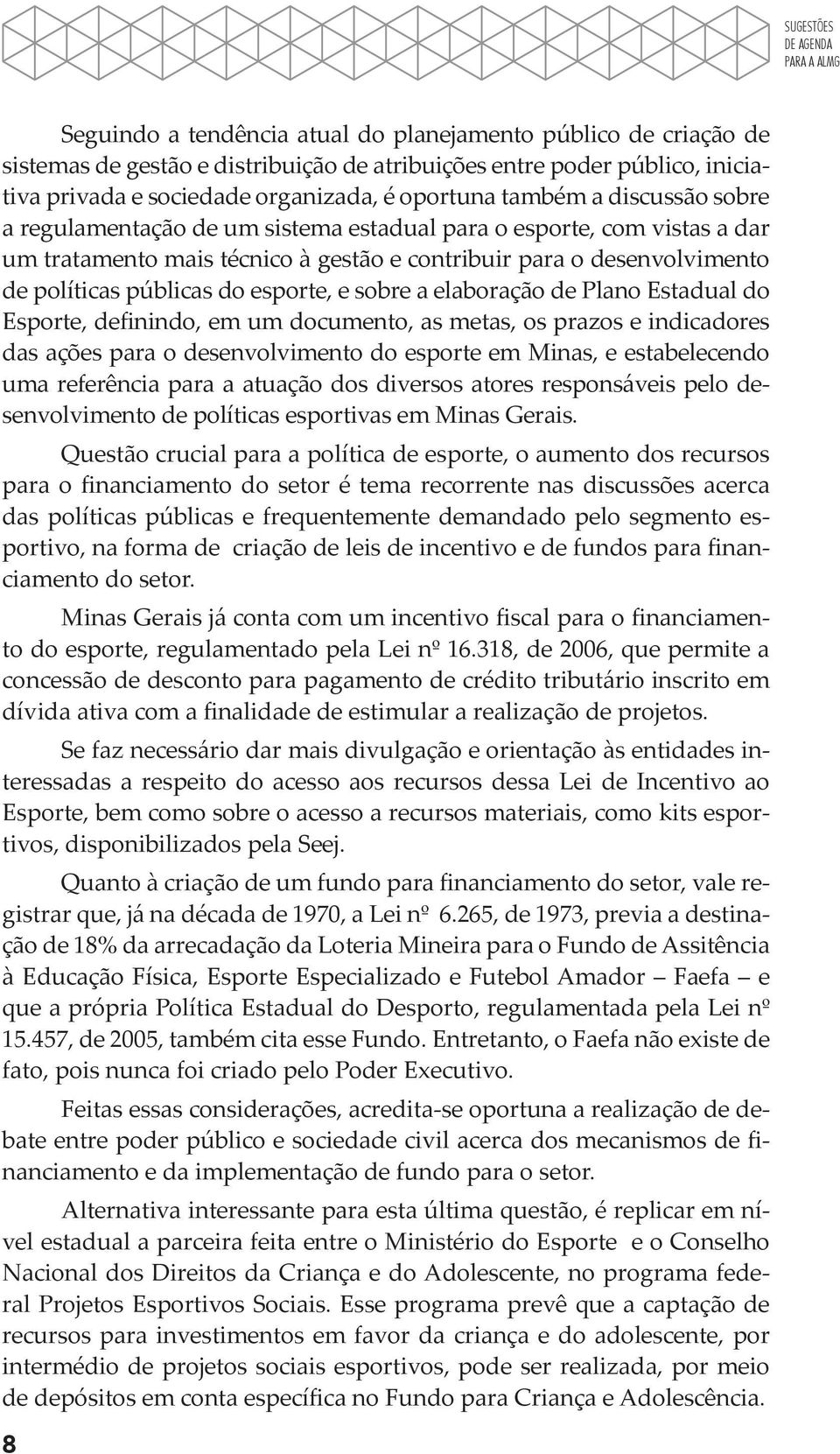 SUGESTÕES DE AGENDA PARA A ALMG

Seguindo a tendência atual do planejamento público de criação de sistemas de gestão e distribuição de atribuições entre poder público, iniciativa privada e sociedade organizada, é oportuna também a discussão sobre a regulamentação de um sistema estadual para o esporte, com vistas a dar um tratamento mais técnico à gestão e contribuir para o desenvolvimento de políticas públicas do esporte, e sobre a elaboração de Plano Estadual do Esporte, definindo, em um documento, as metas, os prazos e indicadores das ações para o desenvolvimento do esporte em Minas, e estabelecendo uma referência para a atuação dos diversos atores responsáveis pelo desenvolvimento de políticas esportivas em Minas Gerais.

Questão crucial para a política de esporte, o aumento dos recursos para o financiamento do setor é tema recorrente nas discussões acerca das políticas públicas e frequentemente demandado pelo segmento esportivo, na forma de criação de leis de incentivo e de fundos para financiamento do setor.

Minas Gerais já conta com um incentivo fiscal para o financiamento do esporte, regulamentado pela Lei nº 16.318, de 2006, que permite a concessão de desconto para pagamento de crédito tributário inscrito em dívida ativa com a finalidade de estimular a realização de projetos.

Se faz necessário dar mais divulgação e orientação às entidades interessadas a respeito do acesso aos recursos dessa Lei de Incentivo ao Esporte, bem como sobre o acesso a recursos materiais, como kits esportivos, disponibilizados pela Seej.

Quanto à criação de um fundo para financiamento do setor, vale registrar que, já na década de 1970, a Lei nº 6.265, de 1973, previa a destinação de 18% da arrecadação da Loteria Mineira para o Fundo de Assitência à Educação Física, Esporte Especializado e Futebol Amador – Faefa – e que a própria Política Estadual do Desporto, regulamentada pela Lei nº 15.457, de 2005, também cita esse Fundo. Entretanto, o Faefa não existe de fato, pois nunca foi criado pelo Poder Executivo.

Feitas essas considerações, acredita-se oportuna a realização de debate entre poder público e sociedade civil acerca dos mecanismos de financiamento e da implementação de fundo para o setor.

Alternativa interessante para esta última questão, é replicar em nível estadual a parceira feita entre o Ministério do Esporte e o Conselho Nacional dos Direitos da Criança e do Adolescente, no programa federal Projetos Esportivos Sociais. Esse programa prevê que a captação de recursos para investimentos em favor da criança e do adolescente, por intermédio de projetos sociais esportivos, pode ser realizada, por meio de depósitos em conta específica no Fundo para Criança e Adolescência.

8